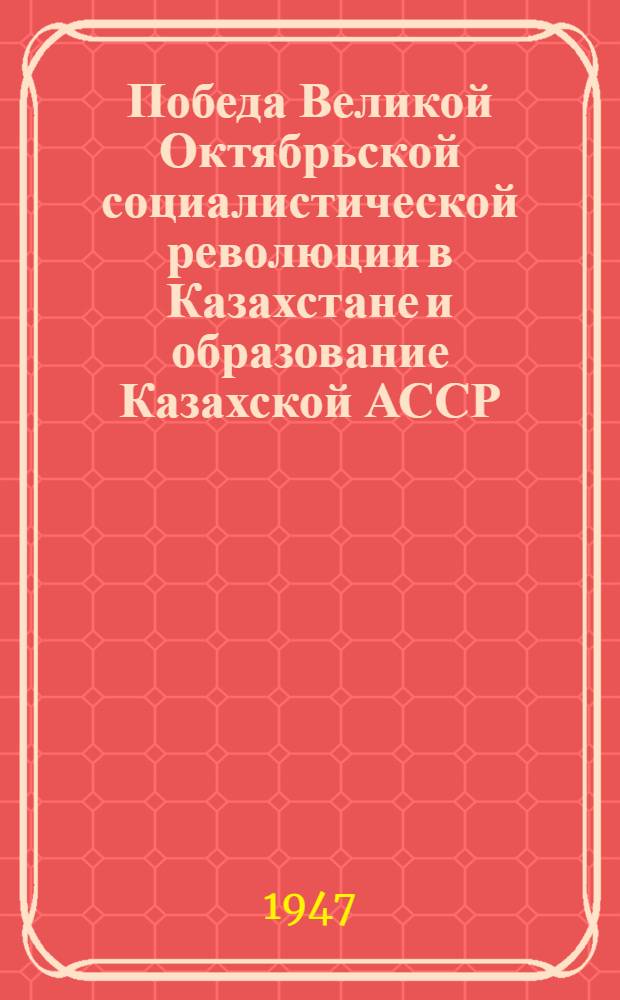 Победа Великой Октябрьской социалистической революции в Казахстане и образование Казахской АССР

1947